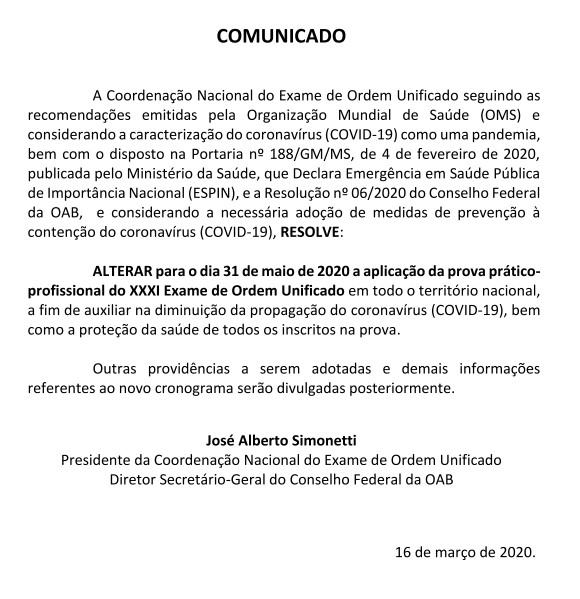 COMUNICADO

A Coordenação Nacional do Exame de Ordem Unificado seguindo as recomendações emitidas pela Organização Mundial de Saúde (OMS) e considerando a caracterização do coronavírus (COVID-19) como uma pandemia, bem com o disposto na Portaria nº 188/GM/MS, de 4 de fevereiro de 2020, publicada pelo Ministério da Saúde, que Declara Emergência em Saúde Pública de Importância Nacional (ESPIN), e a Resolução nº 06/2020 do Conselho Federal da OAB, e considerando a necessária adoção de medidas de prevenção à contenção do coronavírus (COVID-19), RESOLVE:

ALTERAR para o dia 31 de maio de 2020 a aplicação da prova prático-profissional do XXXI Exame de Ordem Unificado em todo o território nacional, a fim de auxiliar na diminuição da propagação do coronavírus (COVID-19), bem como a proteção da saúde de todos os inscritos na prova.

Outras providências a serem adotadas e demais informações referentes ao novo cronograma serão divulgadas posteriormente.

José Alberto Simonetti
Presidente da Coordenação Nacional do Exame de Ordem Unificado
Diretor Secretário-Geral do Conselho Federal da OAB

16 de março de 2020.